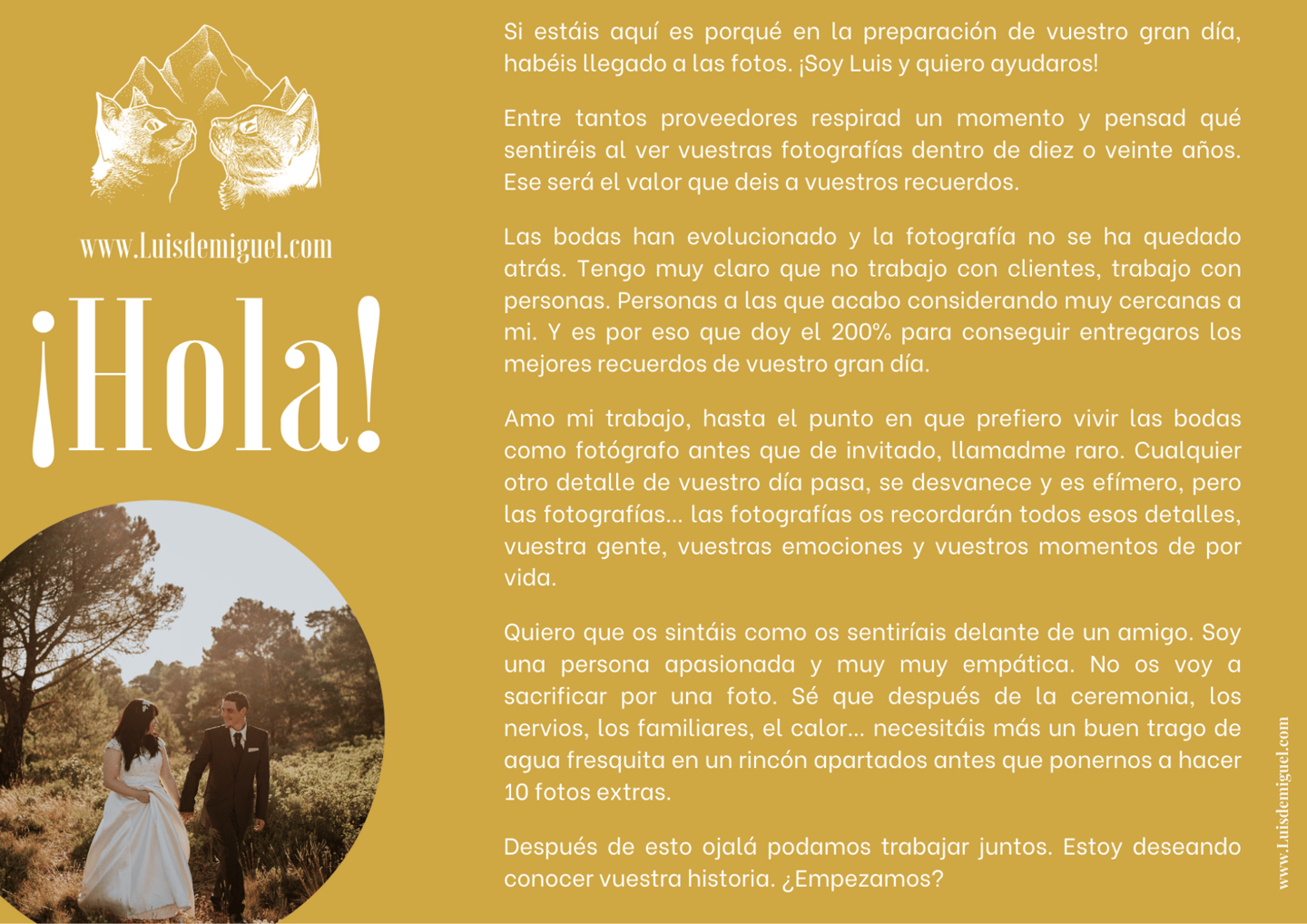 www.Luisdemiguel.com

¡Hola!

Si estáis aquí es porqué en la preparación de vuestro gran día, habéis llegado a las fotos. ¡Soy Luis y quiero ayudaros!

Entre tantos proveedores respirad un momento y pensad qué sentiréis al ver vuestras fotografías dentro de diez o veinte años. Ese será el valor que deis a vuestros recuerdos.

Las bodas han evolucionado y la fotografía no se ha quedado atrás. Tengo muy claro que no trabajo con clientes, trabajo con personas. Personas a las que acabo considerando muy cercanas a mi. Y es por eso que doy el 200% para conseguir entregaros los mejores recuerdos de vuestro gran día.

Amo mi trabajo, hasta el punto en que prefiero vivir las bodas como fotógrafo antes que de invitado, llamadme raro. Cualquier otro detalle de vuestro día pasa, se desvanece y es efímero, pero las fotografías... las fotografías os recordarán todos esos detalles, vuestra gente, vuestras emociones y vuestros momentos de por vida.

Quiero que os sintáis como os sentiríais delante de un amigo. Soy una persona apasionada y muy muy empática. No os voy a sacrificar por una foto. Sé que después de la ceremonia, los nervios, los familiares, el calor... necesitáis más un buen trago de agua fresquita en un rincón apartados antes que ponernos a hacer 10 fotos extras.

Después de esto ojalá podamos trabajar juntos. Estoy deseando conocer vuestra historia. ¿Empezamos?

www.Luisdemiguel.com